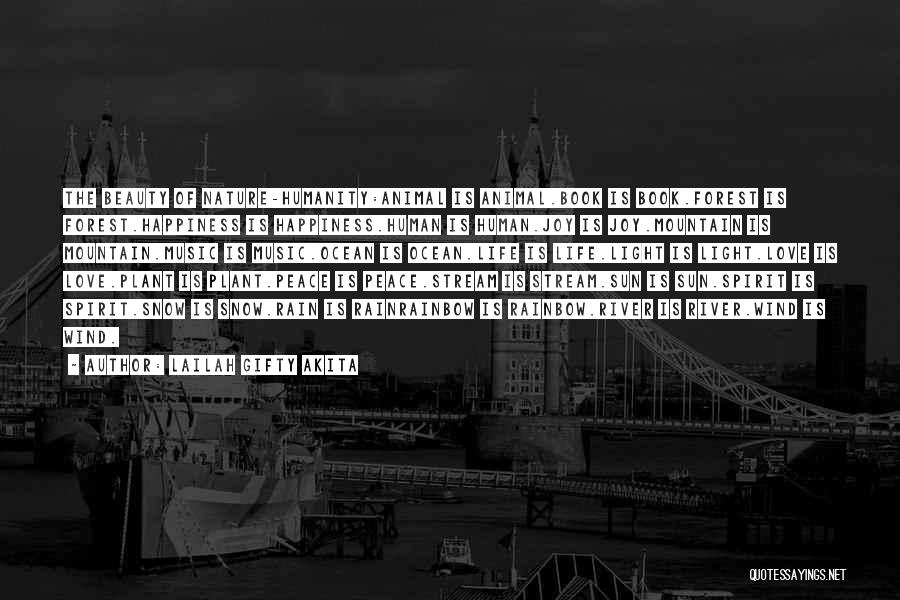 THE BEAUTY OF NATURE-HUMANITY:ANIMAL IS ANIMAL.BOOK IS BOOK.FOREST IS FOREST.HAPPINESS IS HAPPINESS.HUMAN IS HUMAN.JOY IS JOY.MOUNTAIN IS MOUNTAIN.MUSIC IS MUSIC.OCEAN IS OCEAN.LIFE IS LIFE.LIGHT IS LIGHT.LOVE IS LOVE.PLANT IS PLANT.PEACE IS PEACE.STREAM IS STREAM.SUN IS SUN.SPIRIT IS SPIRIT.SNOW IS SNOW.RAIN IS RAINRAINBOW IS RAINBOW.RIVER IS RIVER.WIND IS WIND.

- AUTHOR: LAILAH GIFTY AKITA

QUOTESSAYINGS.NET